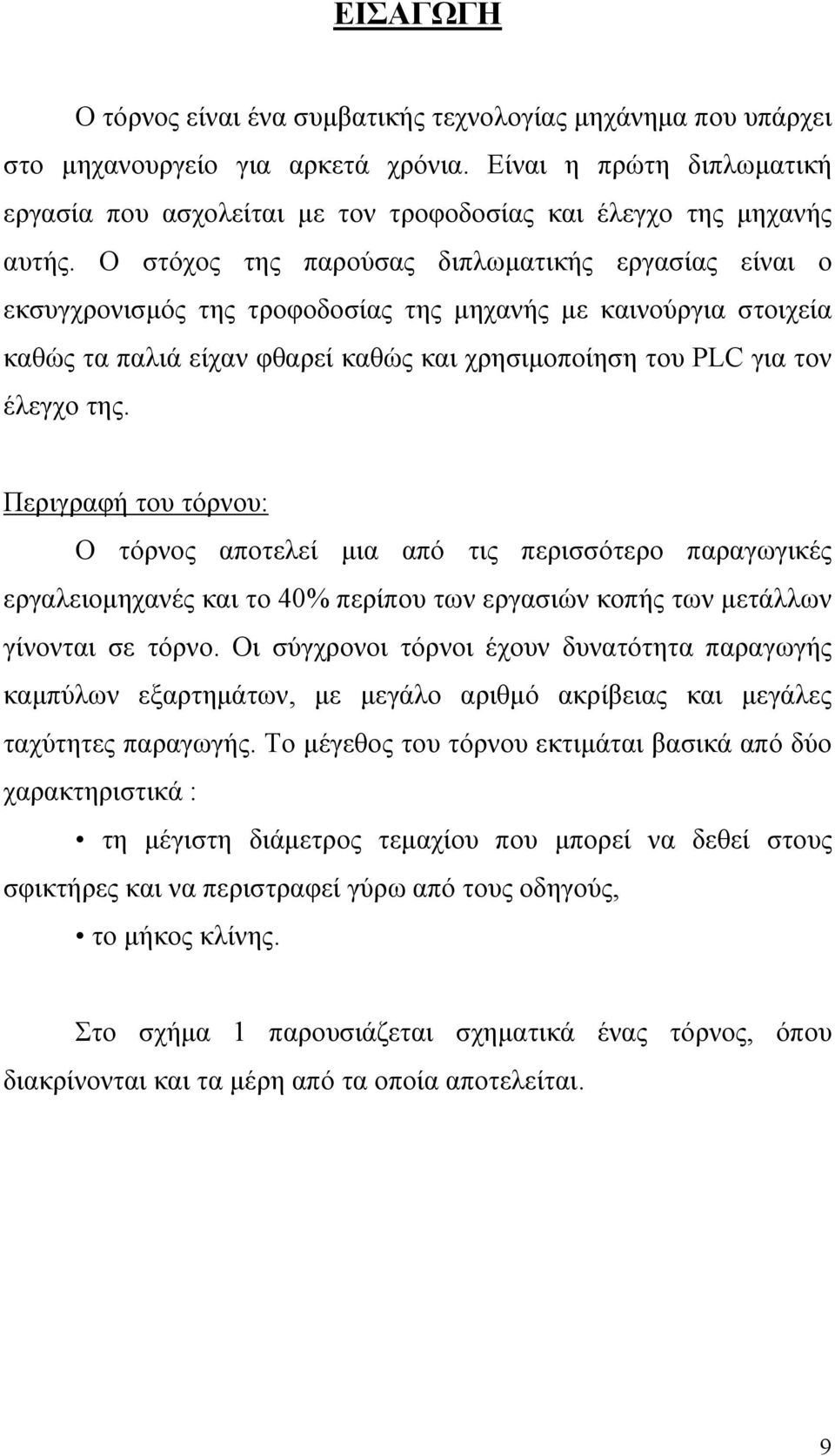 ΕΙΣΑΓΩΓΗ

Ο τόρνος είναι ένα συμβατικής τεχνολογίας μηχάνημα που υπάρχει στο μηχανουργείο για αρκετά χρόνια. Είναι η πρώτη διπλωματική εργασία που ασχολείται με τον τροφοδοσίας και έλεγχο της μηχανής αυτής. Ο στόχος της παρούσας διπλωματικής εργασίας είναι ο εκσυγχρονισμός της τροφοδοσίας της μηχανής με καινούργια στοιχεία καθώς τα παλιά είχαν φθαρεί καθώς και χρησιμοποίηση του PLC για τον έλεγχο της.

Περιγραφή του τόρνου:

Ο τόρνος αποτελεί μια από τις περισσότερο παραγωγικές εργαλειομηχανές και το 40% περίπου των εργασιών κοπής των μετάλλων γίνονται σε τόρνο. Οι σύγχρονοι τόρνοι έχουν δυνατότητα παραγωγής καμπύλων εξαρτημάτων, με μεγάλο αριθμό ακρίβειας και μεγάλες ταχύτητες παραγωγής. Το μέγεθος του τόρνου εκτιμάται βασικά από δύο χαρακτηριστικά :

• τη μέγιστη διάμετρος τεμαχίου που μπορεί να δεθεί στους σφικτήρες και να περιστραφεί γύρω από τους οδηγούς,

• το μήκος κλίνης.

Στο σχήμα 1 παρουσιάζεται σχηματικά ένας τόρνος, όπου διακρίνονται και τα μέρη από τα οποία αποτελείται.

9